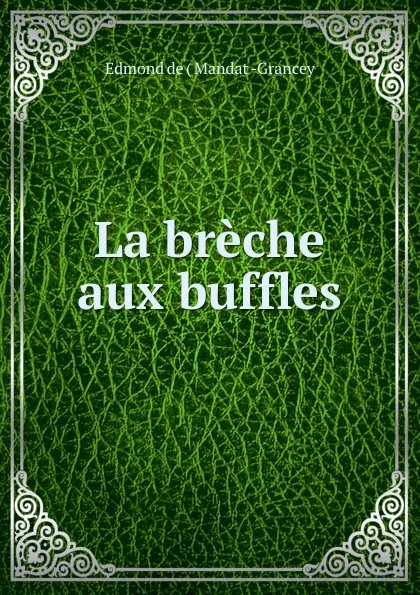 Edmond de ( Mandat -Grancey

La brèche aux buffles